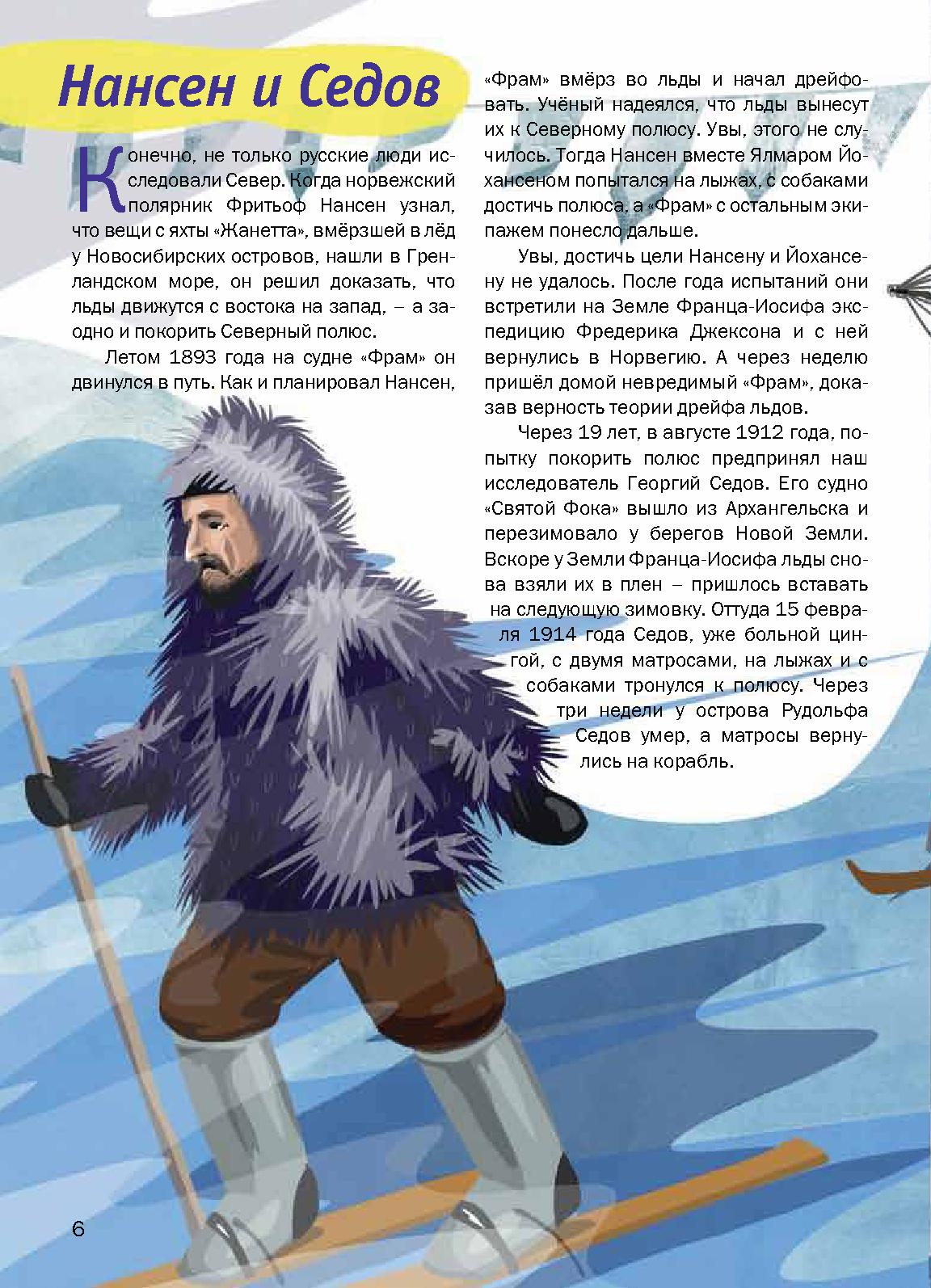 Нансен и Седов

Конечно, не только русские люди исследовали Север. Когда норвежский полярник Фритьоф Нансен узнал, что вещи с яхты «Жанетта», вмёрзшей в лёд у Новосибирских островов, нашли в Гренландском море, он решил доказать, что льды движутся с востока на запад, – а заодно и покорить Северный полюс.

Летом 1893 года на судне «Фрам» он двинулся в путь. Как и планировал Нансен, «Фрам» вмёрз во льды и начал дрейфовать. Учёный надеялся, что льды вынесут их к Северному полюсу. Увы, этого не случилось. Тогда Нансен вместе Ялмаром Йохансеном попытался на лыжах, с собаками достичь полюса, а «Фрам» с остальным экипажем понесло дальше.

Увы, достичь цели Нансену и Йохансену не удалось. После года испытаний они встретили на Земле Франца-Иосифа экспедицию Фредерика Джексона и с ней вернулись в Норвегию. А через неделю пришёл домой невредимый «Фрам», доказав верность теории дрейфа льдов.

Через 19 лет, в августе 1912 года, попытку покорить полюс предпринял наш исследователь Георгий Седов. Его судно «Святой Фока» вышло из Архангельска и перезимовало у берегов Новой Земли. Вскоре у Земли Франца-Иосифа льды снова взяли их в плен – пришлось вставать на следующую зимовку. Оттуда 15 февраля 1914 года Седов, уже больной цингой, с двумя матросами, на лыжах и с собаками тронулся к полюсу. Через три недели у острова Рудольфа Седов умер, а матросы вернулись на корабль.

6